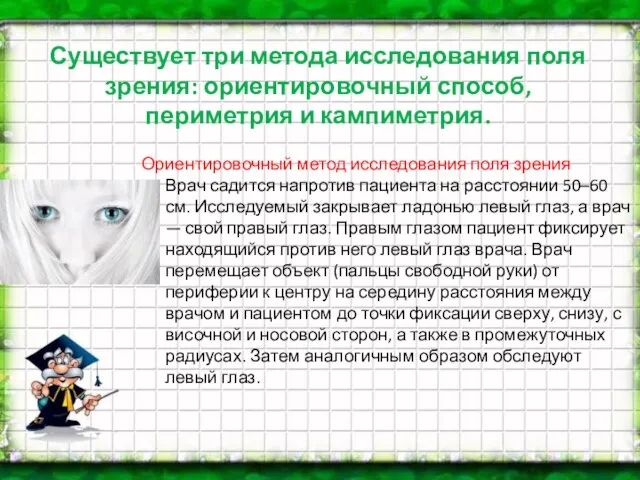 Существует три метода исследования поля зрения: ориентировочный способ, периметрия и кампиметрия.

Ориентировочный метод исследования поля зрения

Врач садится напротив пациента на расстоянии 50–60 см. Исследуемый закрывает ладонью левый глаз, а врач — свой правый глаз. Правым глазом пациент фиксирует находящийся против него левый глаз врача. Врач перемещает объект (пальцы свободной руки) от периферии к центру на середину расстояния между врачом и пациентом до точки фиксации сверху, снизу, с височной и носовой сторон, а также в промежуточных радиусах. Затем аналогичным образом обследуют левый глаз.